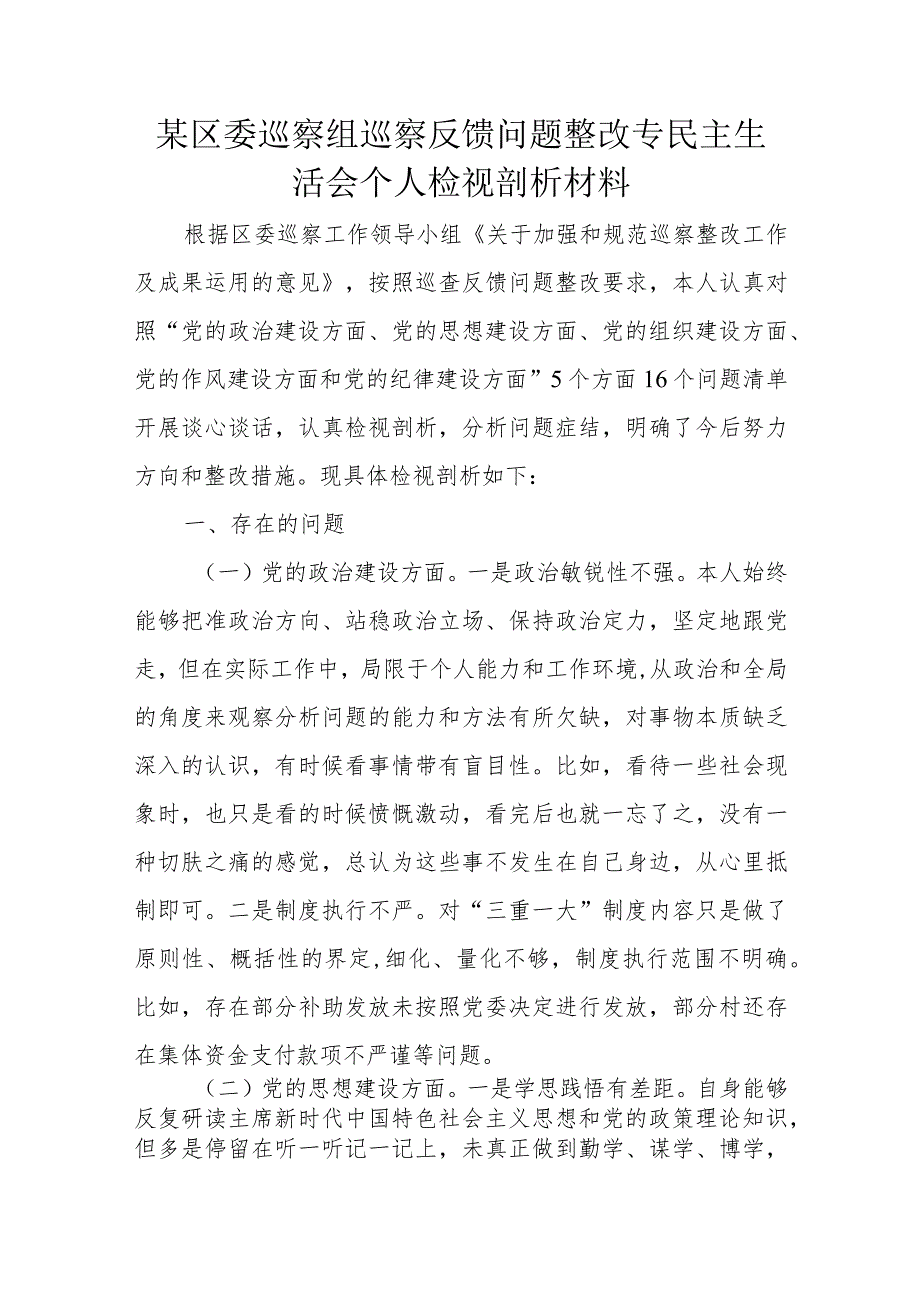 某区委巡察组巡察反馈问题整改专民主生活会个人检视剖析材料

根据区委巡察工作领导小组《关于加强和规范巡察整改工作及成果运用的意见》，按照巡查反馈问题整改要求，本人认真对照“党的政治建设方面、党的思想建设方面、党的组织建设方面、党的作风建设方面和党的纪律建设方面”5个方面16个问题清单开展谈心谈话，认真检视剖析，分析问题症结，明确了今后努力方向和整改措施。现具体检视剖析如下：

一、存在的问题

（一）党的政治建设方面。一是政治敏锐性不强。本人始终能够把准政治方向、站稳政治立场、保持政治定力，坚定地跟党走，但在实际工作中，局限于个人能力和工作环境,从政治和全局的角度来观察分析问题的能力和方法有所欠缺，对事物本质缺乏深入的认识，有时候看事情带有盲目性。比如，看待一些社会现象时，也只是看的时候愤慨激动，看完后也就一忘了之，没有一种切肤之痛的感觉，总认为这些事不发生在自己身边，从心里抵制即可。二是制度执行不严。对“三重一大”制度内容只是做了原则性、概括性的界定,细化、量化不够，制度执行范围不明确。比如，存在部分补助发放未按照党委决定进行发放，部分村还存在集体资金支付款项不严谨等问题。

（二）党的思想建设方面。一是学思践悟有差距。自身能够反复研读主席新时代中国特色社会主义思想和党的政策理论知识，但多是停留在听一听记一记上，未真正做到勤学、谋学、博学，